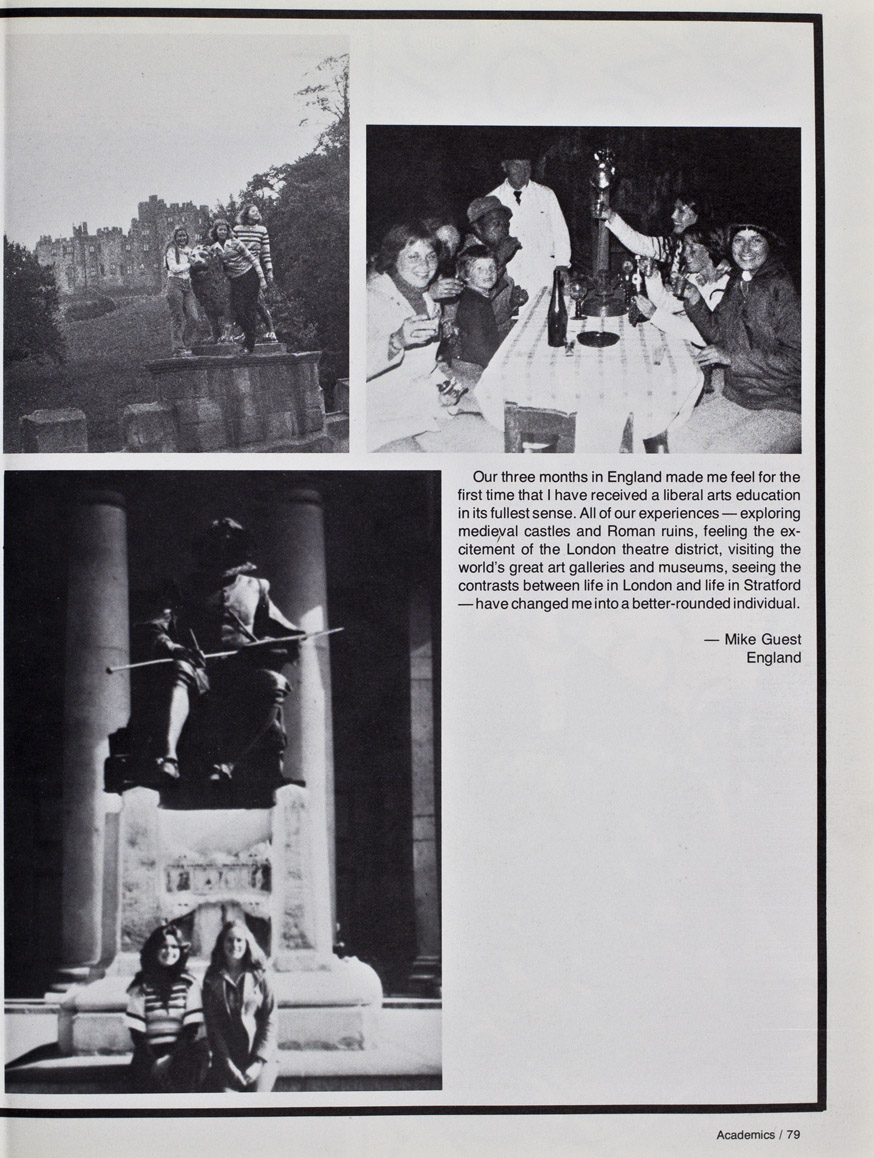 Our three months in England made me feel for the first time that I have received a liberal arts education in its fullest sense. All of our experiences — exploring medieval castles and Roman ruins, feeling the excitement of the London theatre district, visiting the world's great art galleries and museums, seeing the contrasts between life in London and life in Stratford — have changed me into a better-rounded individual.

— Mike Guest
England

Academics / 79